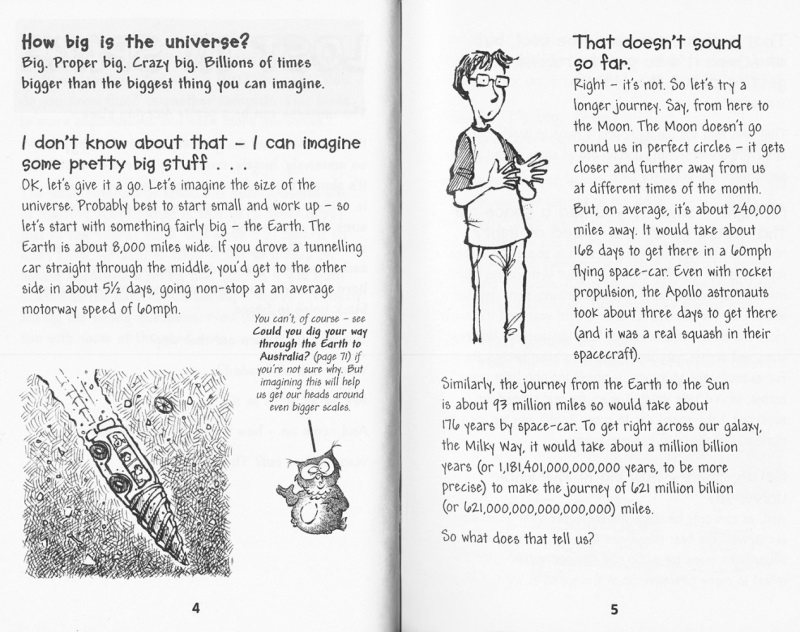 How big is the universe?
Big. Proper big. Crazy big. Billions of times bigger than the biggest thing you can imagine.

I don't know about that – I can imagine some pretty big stuff . . .
OK, let's give it a go. Let's imagine the size of the universe. Probably best to start small and work up – so let's start with something fairly big – the Earth. The Earth is about 8,000 miles wide. If you drove a tunnelling car straight through the middle, you'd get to the other side in about 5½ days, going non-stop at an average motorway speed of 60mph.

You can't, of course – see Could you dig your way through the Earth to Australia? (page 71) if you're not sure why. But imagining this will help us get our heads around even bigger scales.

4

That doesn't sound so far.
Right – it's not. So let's try a longer journey. Say, from here to the Moon. The Moon doesn't go round us in perfect circles – it gets closer and further away from us at different times of the month. But, on average, it's about 240,000 miles away. It would take about 168 days to get there in a 60mph flying space-car. Even with rocket propulsion, the Apollo astronauts took about three days to get there (and it was a real squash in their spacecraft).

Similarly, the journey from the Earth to the Sun is about 93 million miles so would take about 176 years by space-car. To get right across our galaxy, the Milky Way, it would take about a million billion years (or 1,181,401,000,000,000 years, to be more precise) to make the journey of 621 million billion (or 621,000,000,000,000,000) miles.

So what does that tell us?

5